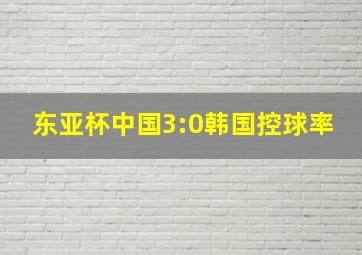 东亚杯中国3:0韩国控球率